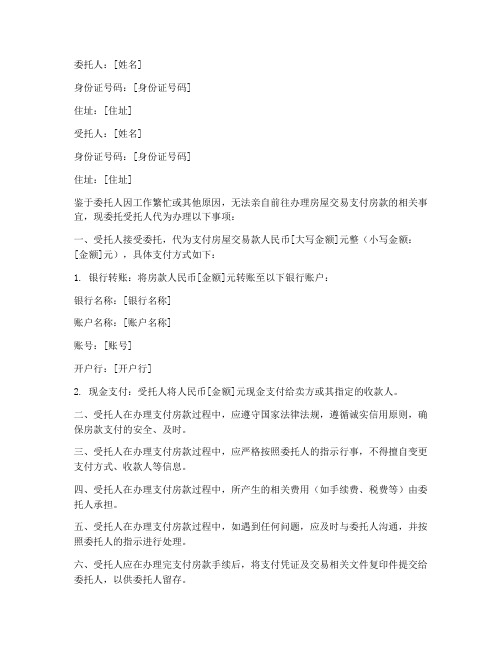 委托人：[姓名]

身份证号码：[身份证号码]

住址：[住址]

受托人：[姓名]

身份证号码：[身份证号码]

住址：[住址]

鉴于委托人因工作繁忙或其他原因，无法亲自前往办理房屋交易支付房款的相关事宜，现委托受托人代为办理以下事项：

一、受托人接受委托，代为支付房屋交易款人民币[大写金额]元整（小写金额：[金额]元），具体支付方式如下：

1. 银行转账：将房款人民币[金额]元转账至以下银行账户：

银行名称：[银行名称]

账户名称：[账户名称]

账号：[账号]

开户行：[开户行]

2. 现金支付：受托人将人民币[金额]元现金支付给卖方或其指定的收款人。

二、受托人在办理支付房款过程中，应遵守国家法律法规，遵循诚实信用原则，确保房款支付的安全、及时。

三、受托人在办理支付房款过程中，应严格按照委托人的指示行事，不得擅自变更支付方式、收款人等信息。

四、受托人在办理支付房款过程中，所产生的相关费用（如手续费、税费等）由委托人承担。

五、受托人在办理支付房款过程中，如遇到任何问题，应及时与委托人沟通，并按照委托人的指示进行处理。

六、受托人应在办理完支付房款手续后，将支付凭证及交易相关文件复印件提交给委托人，以供委托人留存。